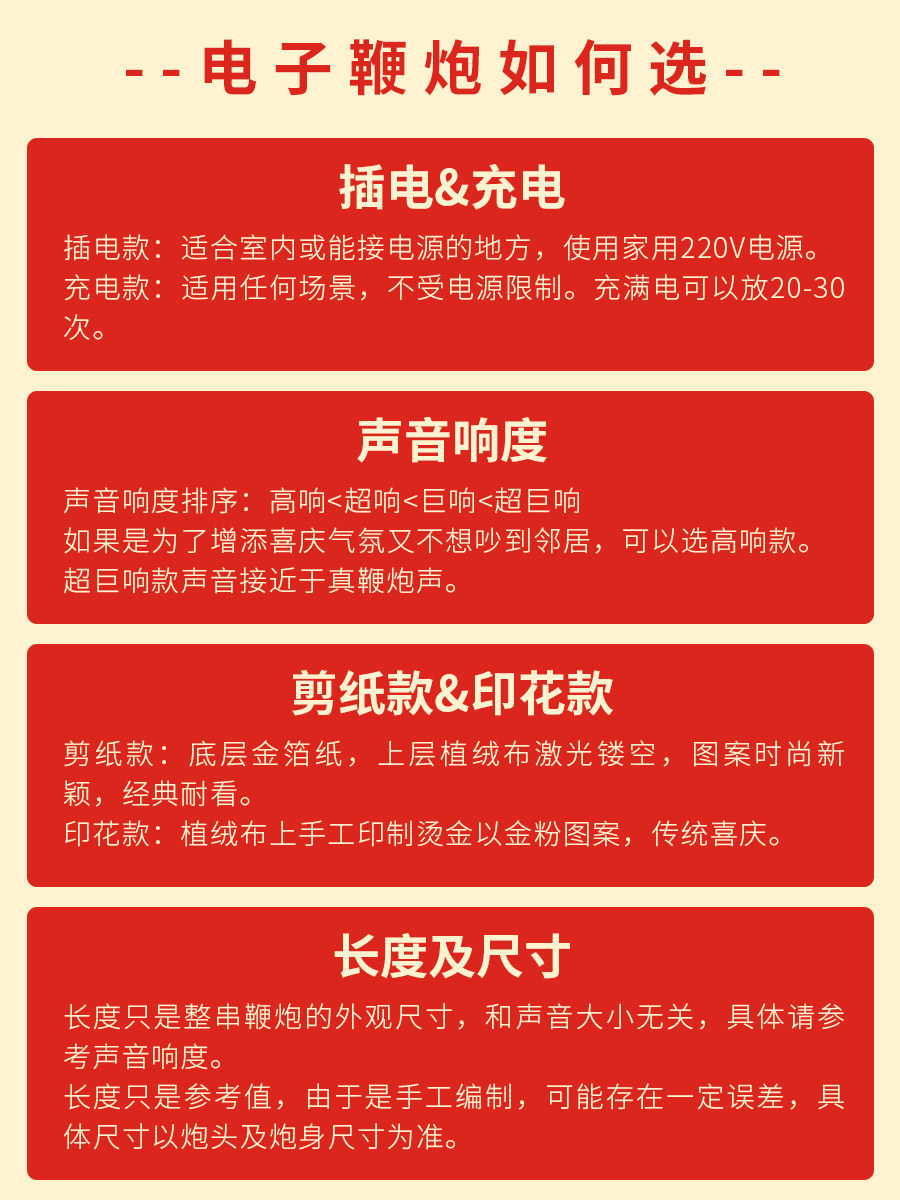 --电子鞭炮如何选--

插电&充电

插电款：适合室内或能接电源的地方，使用家用220V电源。
充电款：适用任何场景，不受电源限制。充满电可以放20-30次。

声音响度

声音响度排序：高响<超响<巨响<超巨响
如果是为了增添喜庆气氛又不想吵到邻居，可以选高响款。
超巨响款声音接近于真鞭炮声。

剪纸款&印花款

剪纸款：底层金箔纸，上层植绒布激光镂空，图案时尚新颖，经典耐看。
印花款：植绒布上手工印制烫金以金粉图案，传统喜庆。

长度及尺寸

长度只是整串鞭炮的外观尺寸，和声音大小无关，具体请参考声音响度。
长度只是参考值，由于是手工编制，可能存在一定误差，具体尺寸以炮头及炮身尺寸为准。